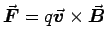 $\vec{\boldsymbol{F}} = q\vec{\boldsymbol{v}} \times \vec{\boldsymbol{B}}$